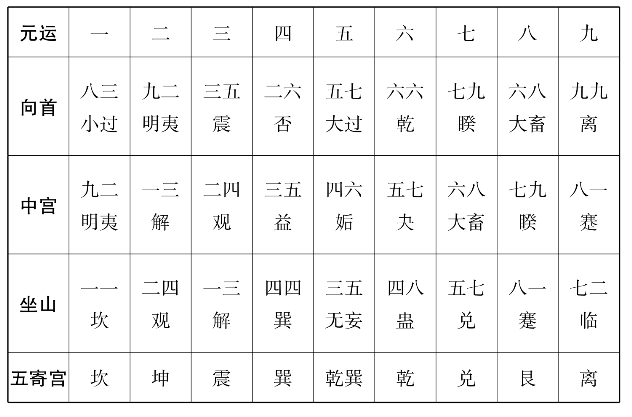 | 元运 | 一 | 二 | 三 | 四 | 五 | 六 | 七 | 八 | 九 |
|---|---|---|---|---|---|---|---|---|---|
| 向首 | 八三 小过 | 九二 明夷 | 三五 震 | 二六 否 | 五七 大过 | 六六 乾 | 七九 睽 | 六八 大畜 | 九九 离 |
| 中宫 | 九二 明夷 | 一三 解 | 二四 观 | 三五 益 | 四六 姤 | 五七 夬 | 六八 大畜 | 七九 睽 | 八一 蹇 |
| 坐山 | 一一 坎 | 二四 观 | 一三 解 | 四四 巽 | 三五 无妄 | 四八 蛊 | 五七 兑 | 八一 蹇 | 七二 临 |
| 五寄宫 | 坎 | 坤 | 震 | 巽 | 乾巽 | 乾 | 兑 | 艮 | 离 |